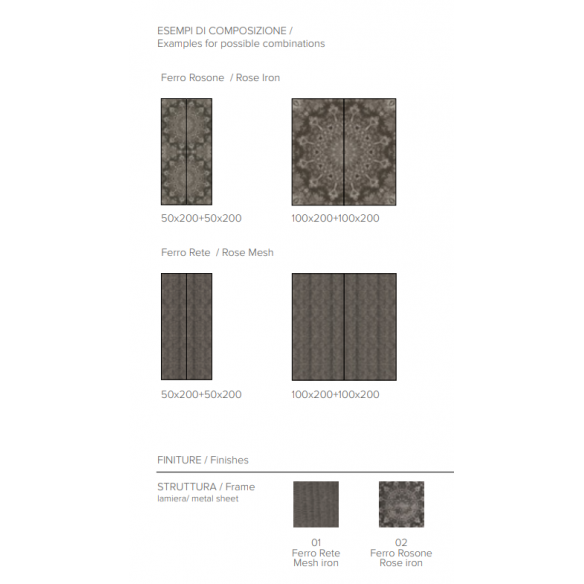 ESEMPI DI COMPOSIZIONE /
Examples for possible combinations

Ferro Rosone / Rose Iron

50x200+50x200

100x200+100x200

Ferro Rete / Rose Mesh

50x200+50x200

100x200+100x200

FINITURE / Finishes

STRUTTURA / Frame
lamiera/ metal sheet

01
Ferro Rete
Mesh iron

02
Ferro Rosone
Rose iron